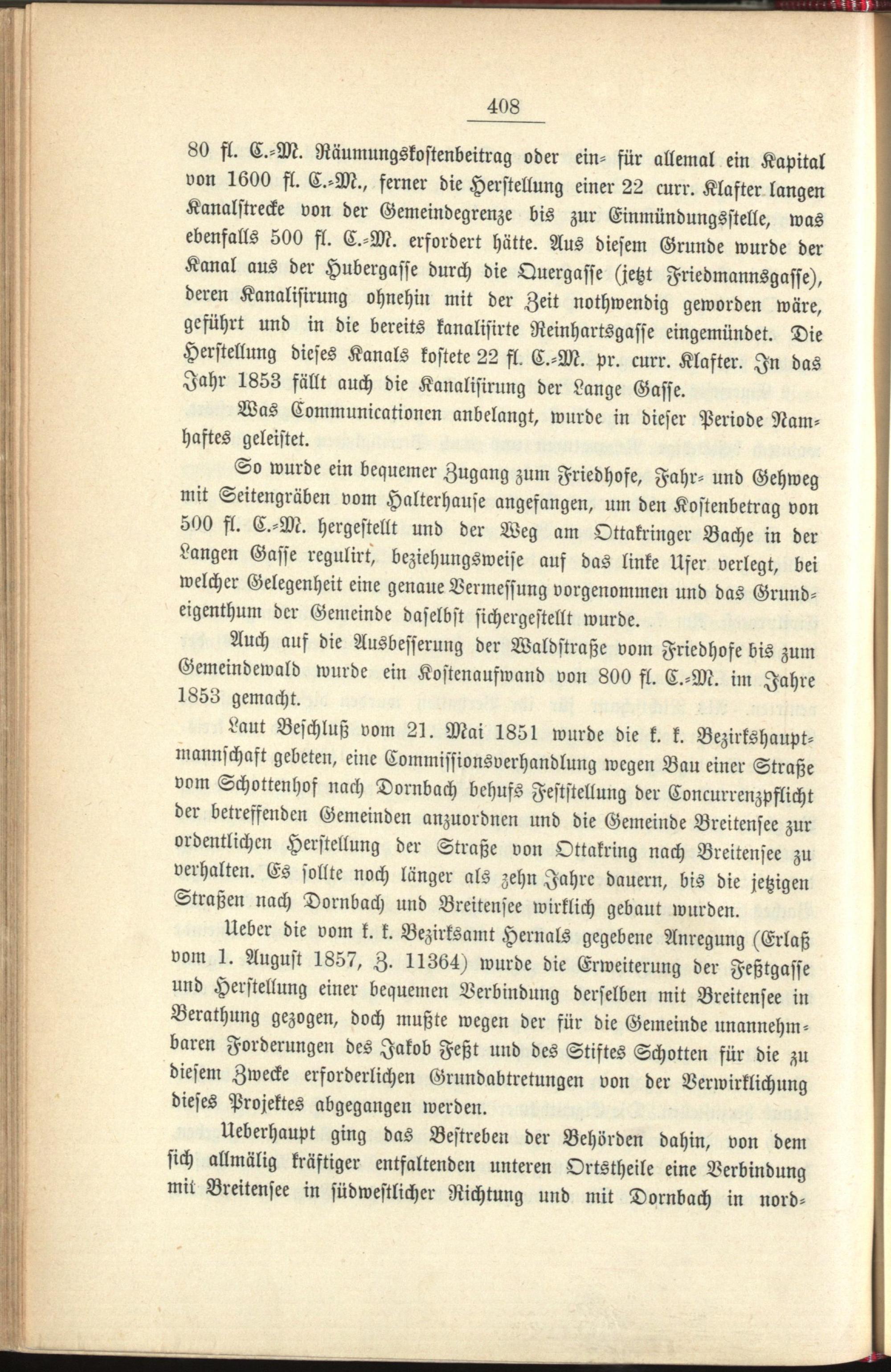 408

80 fl. C.-M. Räumungskostenbeitrag oder ein- für allemal ein Kapital von 1600 fl. C.-M., ferner die Herstellung einer 22 curr. Klafter langen Kanalstrecke von der Gemeindegrenze bis zur Einmündungsstelle, was ebenfalls 500 fl. C.-M. erfordert hätte. Aus diesem Grunde wurde der Kanal aus der Hubergasse durch die Quergasse (jetzt Friedmannsgasse), deren Kanalisirung ohnehin mit der Zeit nothwendig geworden wäre, geführt und in die bereits kanalisirte Reinhartsgasse eingemündet. Die Herstellung dieses Kanals kostete 22 fl. C.-M. pr. curr. Klafter. In das Jahr 1853 fällt auch die Kanalisirung der Lange Gasse.

Was Communicationen anbelangt, wurde in dieser Periode Namhaftes geleistet.

So wurde ein bequemer Zugang zum Friedhofe, Fahr- und Gehweg mit Seitengräben vom Halterhause angefangen, um den Kostenbetrag von 500 fl. C.-M. hergestellt und der Weg am Ottakringer Bache in der Langen Gasse regulirt, beziehungsweise auf das linke Ufer verlegt, bei welcher Gelegenheit eine genaue Vermessung vorgenommen und das Grundeigenthum der Gemeinde daselbst sichergestellt wurde.

Auch auf die Ausbesserung der Waldstraße vom Friedhofe bis zum Gemeindewald wurde ein Kostenaufwand von 800 fl. C.-M. im Jahre 1853 gemacht.

Laut Beschluß vom 21. Mai 1851 wurde die k. k. Bezirkshauptmannschaft gebeten, eine Commissionsverhandlung wegen Bau einer Straße vom Schottenhof nach Dornbach behufs Feststellung der Concurrenzpflicht der betreffenden Gemeinden anzuordnen und die Gemeinde Breitensee zur ordentlichen Herstellung der Straße von Ottakring nach Breitensee zu verhalten. Es sollte noch länger als zehn Jahre dauern, bis die jetzigen Straßen nach Dornbach und Breitensee wirklich gebaut wurden.

Ueber die vom k. k. Bezirksamt Hernals gegebene Anregung (Erlaß vom 1. August 1857, Z. 11364) wurde die Erweiterung der Feßtgasse und Herstellung einer bequemen Verbindung derselben mit Breitensee in Berathung gezogen, doch mußte wegen der für die Gemeinde unannehmbaren Forderungen des Jakob Feßt und des Stiftes Schotten für die zu diesem Zwecke erforderlichen Grundabtretungen von der Verwirklichung dieses Projektes abgegangen werden.

Ueberhaupt ging das Bestreben der Behörden dahin, von dem sich allmälig kräftiger entfaltenden unteren Ortstheile eine Verbindung mit Breitensee in südwestlicher Richtung und mit Dornbach in nord-